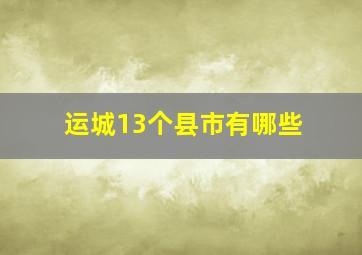 运城13个县市有哪些